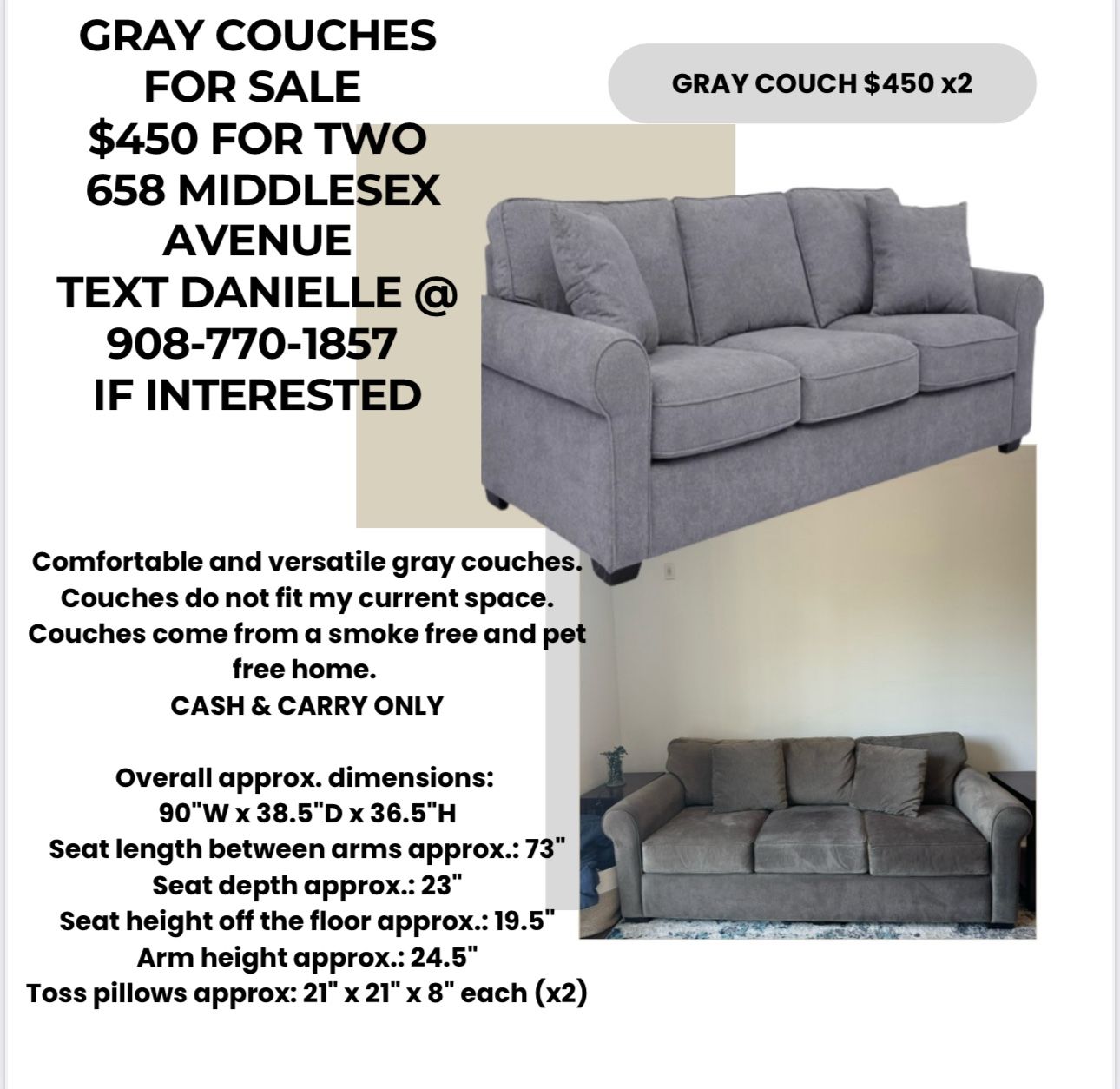 GRAY COUCHES FOR SALE
$450 FOR TWO
658 MIDDLESEX AVENUE
TEXT DANIELLE @ 908-770-1857
IF INTERESTED

GRAY COUCH $450 x2

Comfortable and versatile gray couches.
Couches do not fit my current space.
Couches come from a smoke free and pet free home.
CASH & CARRY ONLY

Overall approx. dimensions:
90"W x 38.5"D x 36.5"H
Seat length between arms approx.: 73"
Seat depth approx.: 23"
Seat height off the floor approx.: 19.5"
Arm height approx.: 24.5"
Toss pillows approx: 21" x 21" x 8" each (x2)